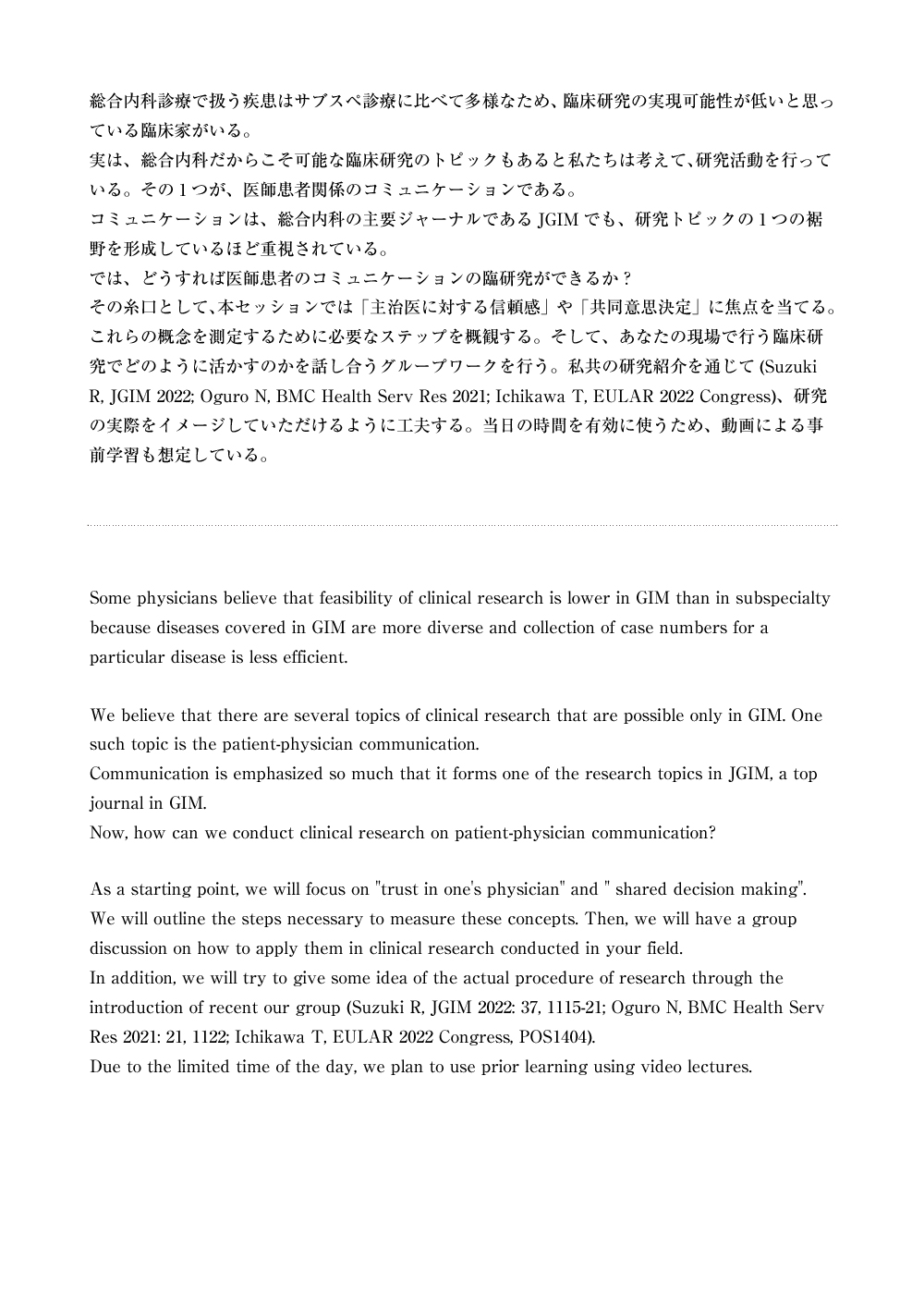 総合内科診療で扱う疾患はサブスペ診療に比べて多様なため、臨床研究の実現可能性が低いと思っている臨床家がいる。
実は、総合内科だからこそ可能な臨床研究のトピックもあると私たちは考えて、研究活動を行っている。その１つが、医師患者関係のコミュニケーションである。
コミュニケーションは、総合内科の主要ジャーナルである JGIM でも、研究トピックの１つの裾野を形成しているほど重視されている。
では、どうすれば医師患者のコミュニケーションの臨研究ができるか？
その糸口として、本セッションでは「主治医に対する信頼感」や「共同意思決定」に焦点を当てる。これらの概念を測定するために必要なステップを概観する。そして、あなたの現場で行う臨床研究でどのように活かすのかを話し合うグループワークを行う。私共の研究紹介を通じて (Suzuki R, JGIM 2022; Oguro N, BMC Health Serv Res 2021; Ichikawa T, EULAR 2022 Congress)、研究の実際をイメージしていただけるように工夫する。当日の時間を有効に使うため、動画による事前学習も想定している。

Some physicians believe that feasibility of clinical research is lower in GIM than in subspecialty because diseases covered in GIM are more diverse and collection of case numbers for a particular disease is less efficient.

We believe that there are several topics of clinical research that are possible only in GIM. One such topic is the patient-physician communication.
Communication is emphasized so much that it forms one of the research topics in JGIM, a top journal in GIM.
Now, how can we conduct clinical research on patient-physician communication?

As a starting point, we will focus on "trust in one's physician" and " shared decision making". We will outline the steps necessary to measure these concepts. Then, we will have a group discussion on how to apply them in clinical research conducted in your field.
In addition, we will try to give some idea of the actual procedure of research through the introduction of recent our group (Suzuki R, JGIM 2022: 37, 1115-21; Oguro N, BMC Health Serv Res 2021: 21, 1122; Ichikawa T, EULAR 2022 Congress, POS1404).
Due to the limited time of the day, we plan to use prior learning using video lectures.